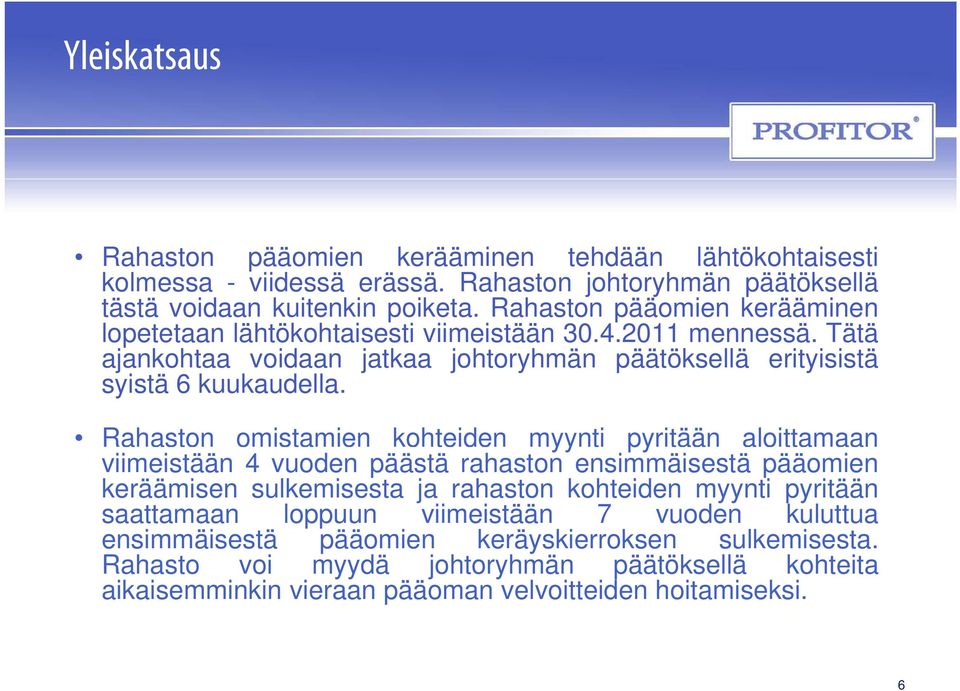 Yleiskatsaus

PROFITOR®

• Rahaston pääomien kerääminen tehdään lähtökohtaisesti kolmessa - viidessä erässä. Rahaston johtoryhmän päätöksellä tästä voidaan kuitenkin poiketa. Rahaston pääomien kerääminen lopetetaan lähtökohtaisesti viimeistään 30.4.2011 mennessä. Tätä ajankohtaa voidaan jatkaa johtoryhmän päätöksellä erityisistä syistä 6 kuukaudella.

• Rahaston omistamien kohteiden myynti pyritään aloittamaan viimeistään 4 vuoden päästä rahaston ensimmäisestä pääomien keräämisen sulkemisesta ja rahaston kohteiden myynti pyritään saattamaan loppuun viimeistään 7 vuoden kuluttua ensimmäisestä pääomien keräyskierroksen sulkemisesta. Rahasto voi myydä johtoryhmän päätöksellä kohteita aikaisemminkin vieraan pääoman velvoitteiden hoitamiseksi.

6